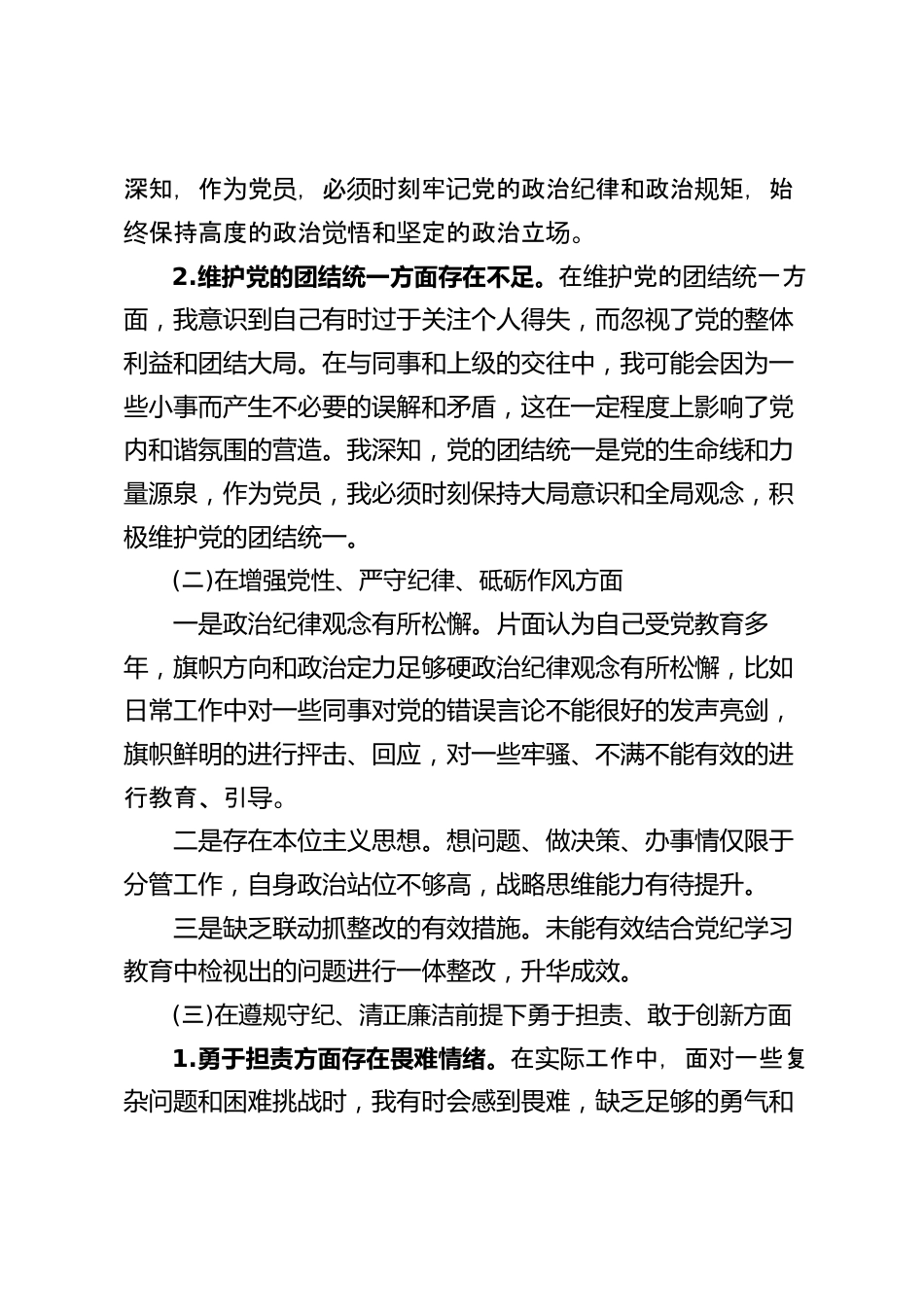 深知，作为党员，必须时刻牢记党的政治纪律和政治规矩，始终保持高度的政治觉悟和坚定的政治立场。

2.维护党的团结统一方面存在不足。在维护党的团结统一方面，我意识到自己有时过于关注个人得失，而忽视了党的整体利益和团结大局。在与同事和上级的交往中，我可能会因为一些小事而产生不必要的误解和矛盾，这在一定程度上影响了党内和谐氛围的营造。我深知，党的团结统一是党的生命线和力量源泉，作为党员，我必须时刻保持大局意识和全局观念，积极维护党的团结统一。

(二)在增强党性、严守纪律、砥砺作风方面

一是政治纪律观念有所松懈。片面认为自己受党教育多年，旗帜方向和政治定力足够硬政治纪律观念有所松懈，比如日常工作中对一些同事对党的错误言论不能很好的发声亮剑，旗帜鲜明的进行抨击、回应，对一些牢骚、不满不能有效的进行教育、引导。

二是存在本位主义思想。想问题、做决策、办事情仅限于分管工作，自身政治站位不够高，战略思维能力有待提升。

三是缺乏联动抓整改的有效措施。未能有效结合党纪学习教育中检视出的问题进行一体整改，升华成效。

(三)在遵规守纪、清正廉洁前提下勇于担责、敢于创新方面

1.勇于担责方面存在畏难情绪。在实际工作中，面对一些复杂问题和困难挑战时，我有时会感到畏难，缺乏足够的勇气和